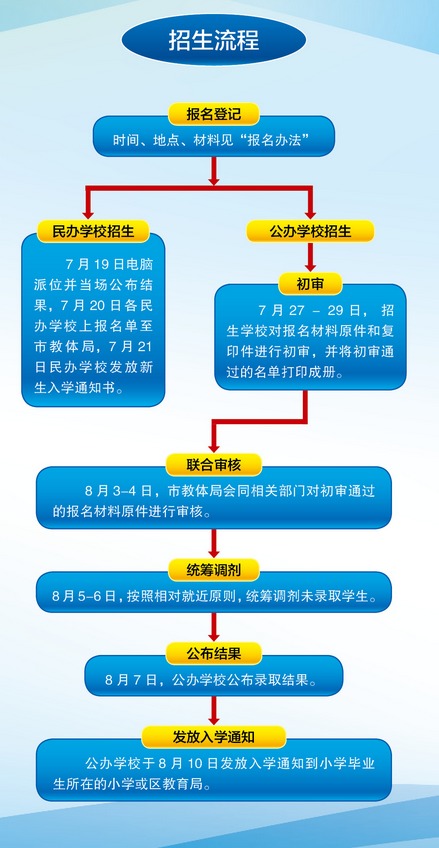 招生流程

报名登记

时间、地点、材料见“报名办法”

民办学校招生

7月19日电脑派位并当场公布结果，7月20日各民办学校上报名单至市教体局，7月21日民办学校发放新生入学通知书。

公办学校招生

初审

7月27－29日，招生学校对报名材料原件和复印件进行初审，并将初审通过的名单打印成册。

联合审核

8月3-4日，市教体局会同相关部门对初审通过的报名材料原件进行审核。

统筹调剂

8月5-6日，按照相对就近原则，统筹调剂未录取学生。

公布结果

8月7日，公办学校公布录取结果。

发放入学通知

公办学校于8月10日发放入学通知到小学毕业生所在的小学或区教育局。